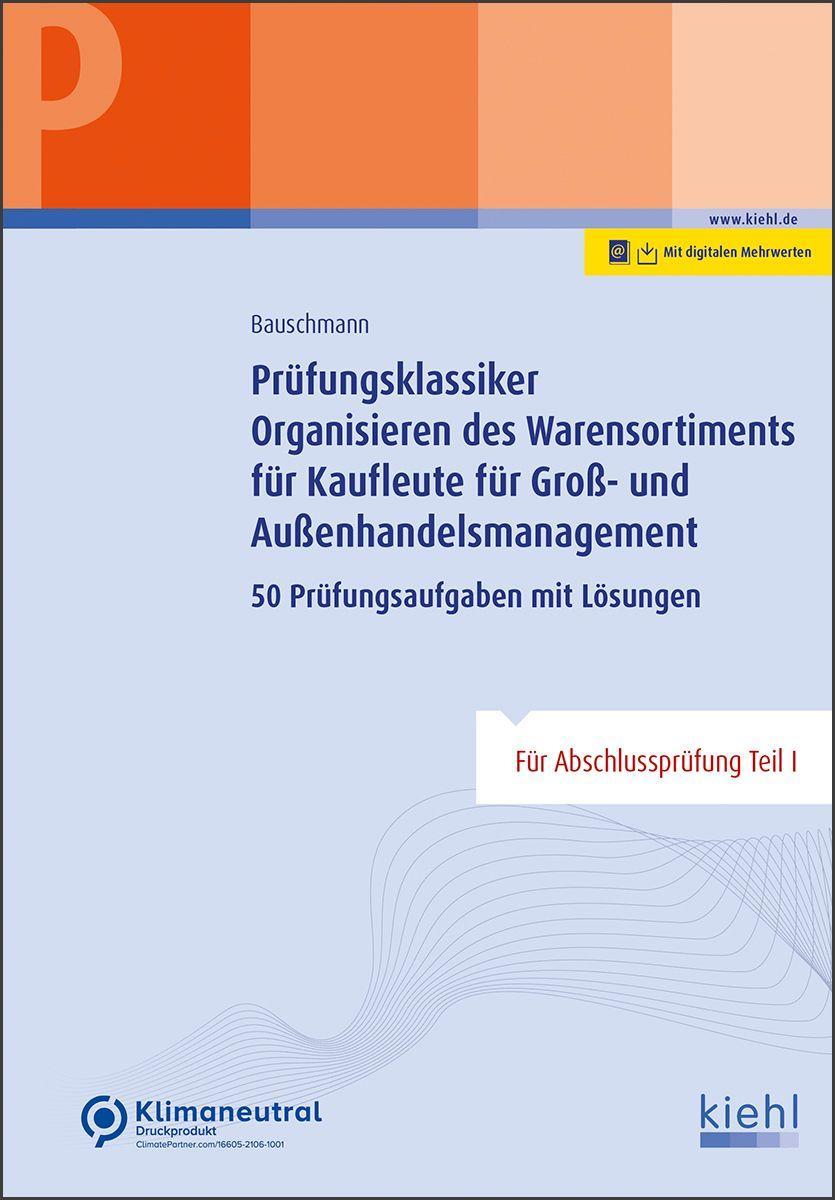 P

www.kiehl.de

Mit digitalen Mehrwerten

Bauschmann

Prüfungsklassiker
Organisieren des Warensortiments für Kaufleute für Groß- und Außenhandelsmanagement

50 Prüfungsaufgaben mit Lösungen

Für Abschlussprüfung Teil I

Klimaneutral
Druckprodukt
ClimatePartner.com/16605-2106-1001

kiehl